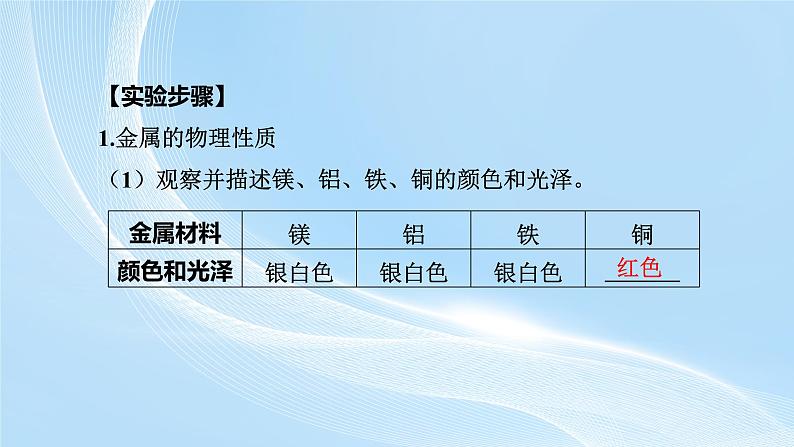 【实验步骤】

1.金属的物理性质

（1）观察并描述镁、铝、铁、铜的颜色和光泽。

| 金属材料 | 镁 | 铝 | 铁 | 铜 |
|---|---|---|---|---|
| 颜色和光泽 | 银白色 | 银白色 | 银白色 | 红色 |